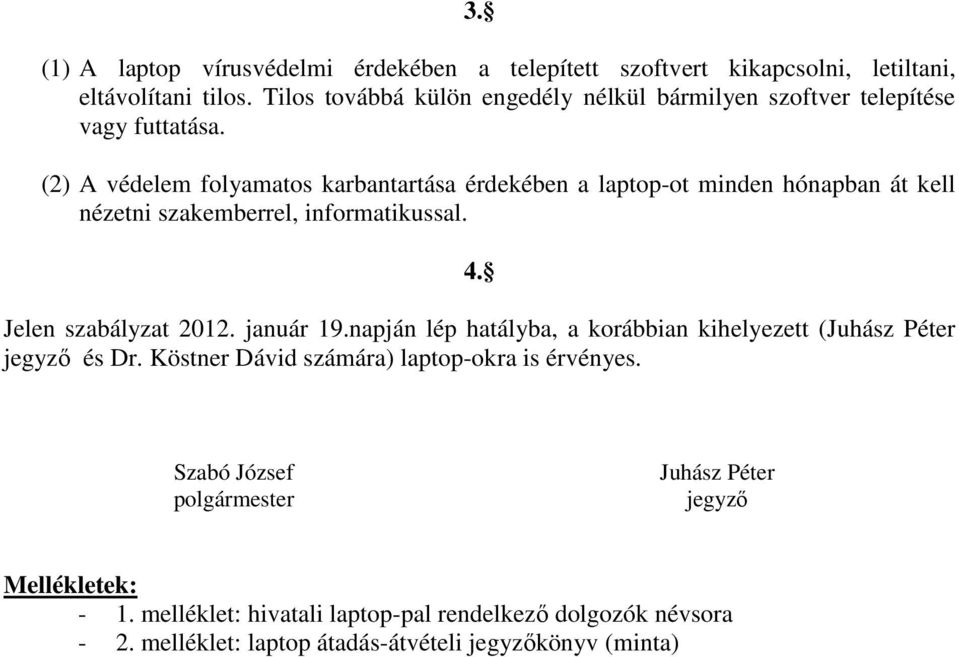 3.§

(1) A laptop vírusvédelmi érdekében a telepített szoftvert kikapcsolni, letiltani, eltávolítani tilos. Tilos továbbá külön engedély nélkül bármilyen szoftver telepítése vagy futtatása.

(2) A védelem folyamatos karbantartása érdekében a laptop-ot minden hónapban át kell nézetni szakemberrel, informatikussal.

4.§

Jelen szabályzat 2012. január 19.napján lép hatályba, a korábbian kihelyezett (Juhász Péter jegyző és Dr. Köstner Dávid számára) laptop-okra is érvényes.

Szabó József
polgármester

Juhász Péter
jegyző

Mellékletek:
- 1. melléklet: hivatali laptop-pal rendelkező dolgozók névsora
- 2. melléklet: laptop átadás-átvételi jegyzőkönyv (minta)